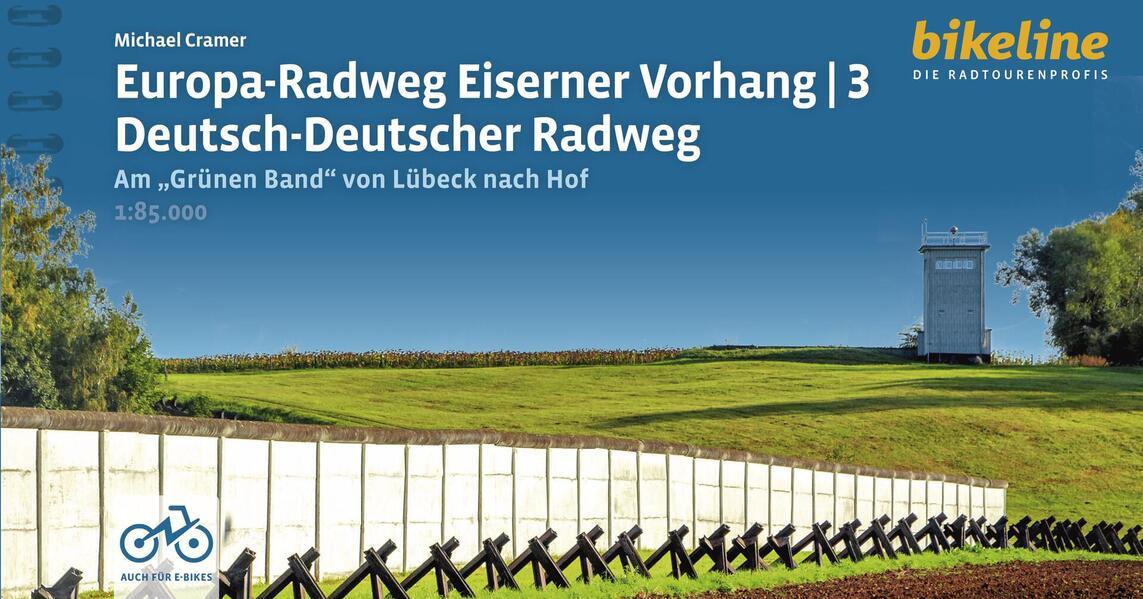 Michael Cramer

Europa-Radweg Eiserner Vorhang | 3
Deutsch-Deutscher Radweg

Am „Grünen Band“ von Lübeck nach Hof

1:85.000

bikeline
DIE RADTOURENPROFIS

AUCH FÜR E-BIKES